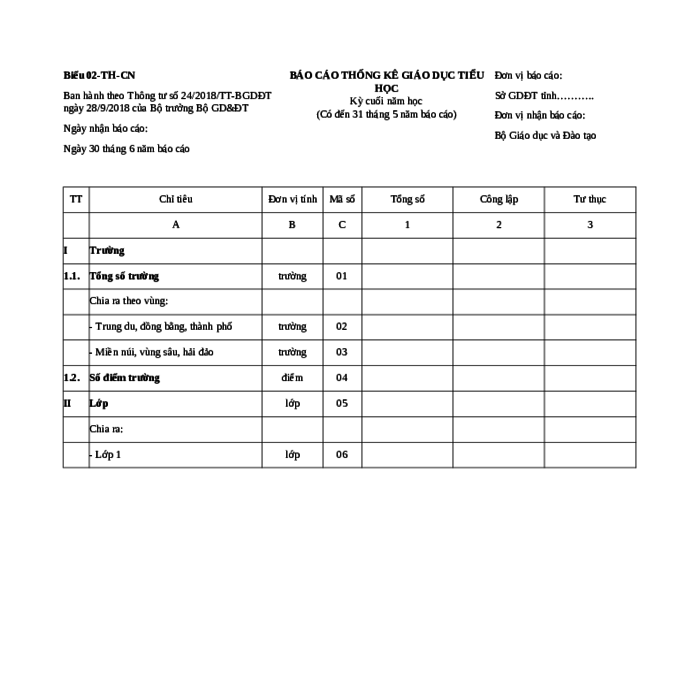 Biểu 02-TH-CN

Ban hành theo Thông tư số 24/2018/TT-BGDĐT ngày 28/9/2018 của Bộ trưởng Bộ GD&ĐT

Ngày nhận báo cáo:

Ngày 30 tháng 6 năm báo cáo

BÁO CÁO THỐNG KÊ GIÁO DỤC TIỂU HỌC
Kỳ cuối năm học
(Có đến 31 tháng 5 năm báo cáo)

Đơn vị báo cáo:

Sở GDĐT tỉnh………..

Đơn vị nhận báo cáo:

Bộ Giáo dục và Đào tạo

| TT | Chỉ tiêu | Đơn vị tính | Mã số | Tổng số | Công lập | Tư thục |
|---|---|---|---|---|---|---|
| | A | B | C | 1 | 2 | 3 |
| I | Trường | | | | | |
| 1.1. | Tổng số trường | trường | 01 | | | |
| | Chia ra theo vùng: | | | | | |
| | - Trung du, đồng bằng, thành phố | trường | 02 | | | |
| | - Miền núi, vùng sâu, hải đảo | trường | 03 | | | |
| 1.2. | Số điểm trường | điểm | 04 | | | |
| II | Lớp | lớp | 05 | | | |
| | Chia ra: | | | | | |
| | - Lớp 1 | lớp | 06 | | | |